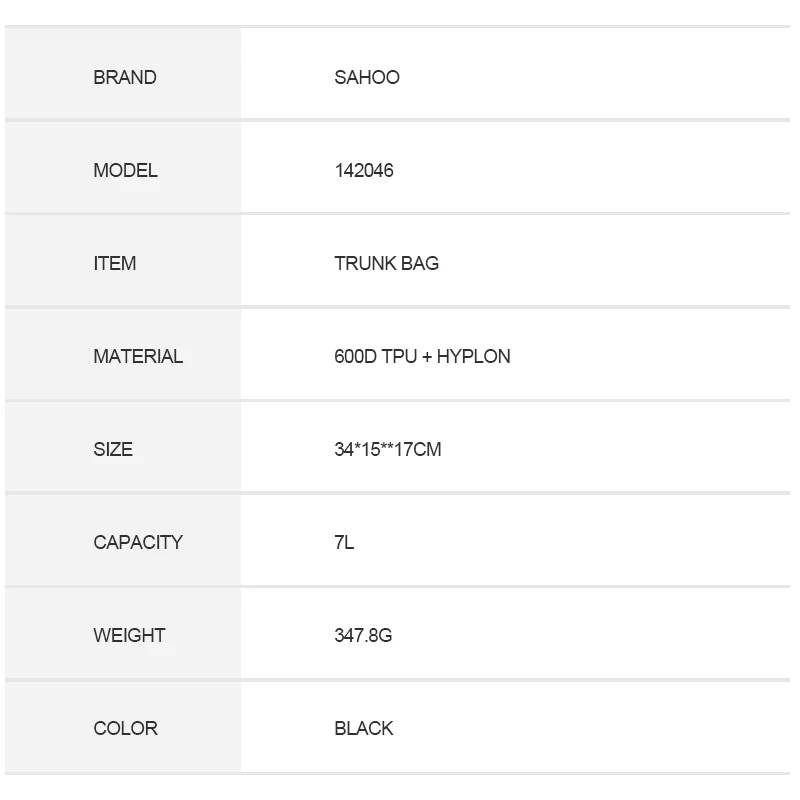 | BRAND | SAHOO |
|---|---|
| MODEL | 142046 |
| ITEM | TRUNK BAG |
| MATERIAL | 600D TPU + HYPLON |
| SIZE | 34*15**17CM |
| CAPACITY | 7L |
| WEIGHT | 347.8G |
| COLOR | BLACK |